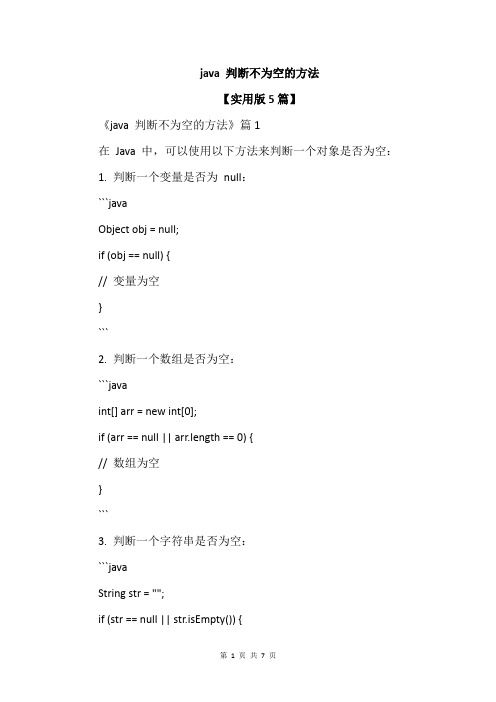 java 判断不为空的方法

【实用版 5 篇】

《java 判断不为空的方法》篇 1

在 Java 中，可以使用以下方法来判断一个对象是否为空：

1. 判断一个变量是否为 null：

```java

Object obj = null;

if (obj == null) {

// 变量为空

}

```

2. 判断一个数组是否为空：

```java

int[] arr = new int[0];

if (arr == null || arr.length == 0) {

// 数组为空

}

```

3. 判断一个字符串是否为空：

```java

String str = "";

if (str == null || str.isEmpty()) {

第 1 页 共 7 页